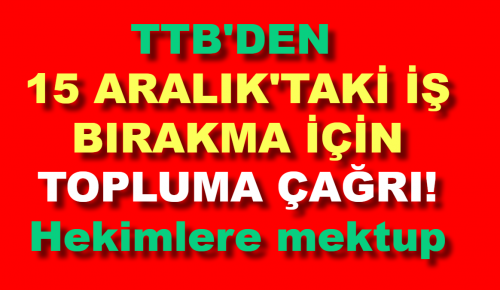 TTB'DEN
15 ARALIK'TAKİ İŞ BIRAKMA İÇİN
TOPLUMA ÇAĞRI!
Hekimlere mektup